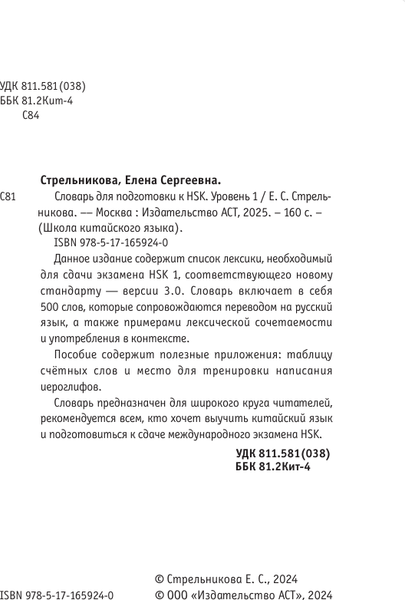 УДК 811.581(038)
ББК 81.2Кит-4
С84

Стрельникова, Елена Сергеевна.

С81 Словарь для подготовки к HSK. Уровень 1 / Е. С. Стрельникова. –– Москва : Издательство АСТ, 2025. – 160 с. – (Школа китайского языка).

ISBN 978-5-17-165924-0

Данное издание содержит список лексики, необходимый для сдачи экзамена HSK 1, соответствующего новому стандарту — версии 3.0. Словарь включает в себя 500 слов, которые сопровождаются переводом на русский язык, а также примерами лексической сочетаемости и употребления в контексте.

Пособие содержит полезные приложения: таблицу счётных слов и место для тренировки написания иероглифов.

Словарь предназначен для широкого круга читателей, рекомендуется всем, кто хочет выучить китайский язык и подготовиться к сдаче международного экзамена HSK.

УДК 811.581(038)
ББК 81.2Кит-4

© Стрельникова Е. С., 2024
ISBN 978-5-17-165924-0 © ООО «Издательство АСТ», 2024